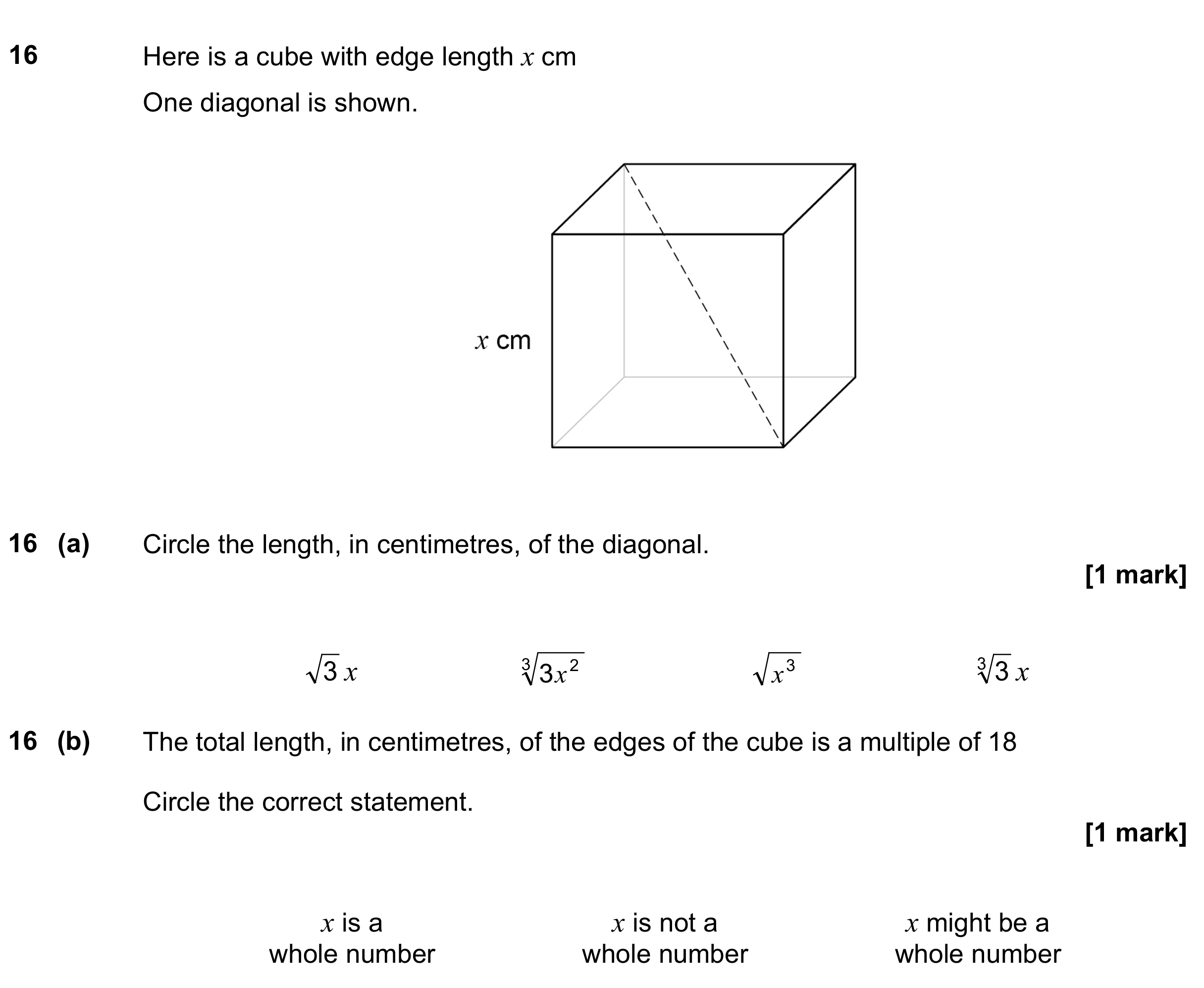 16 Here is a cube with edge length $x$ cm

One diagonal is shown.

$x$ cm

16 (a) Circle the length, in centimetres, of the diagonal.

[1 mark]

$\sqrt{3}x$ $\sqrt[3]{3x^2}$ $\sqrt{x^3}$ $\sqrt[3]{3}x$

16 (b) The total length, in centimetres, of the edges of the cube is a multiple of 18

Circle the correct statement.

[1 mark]

$x$ is a whole number $x$ is not a whole number $x$ might be a whole number